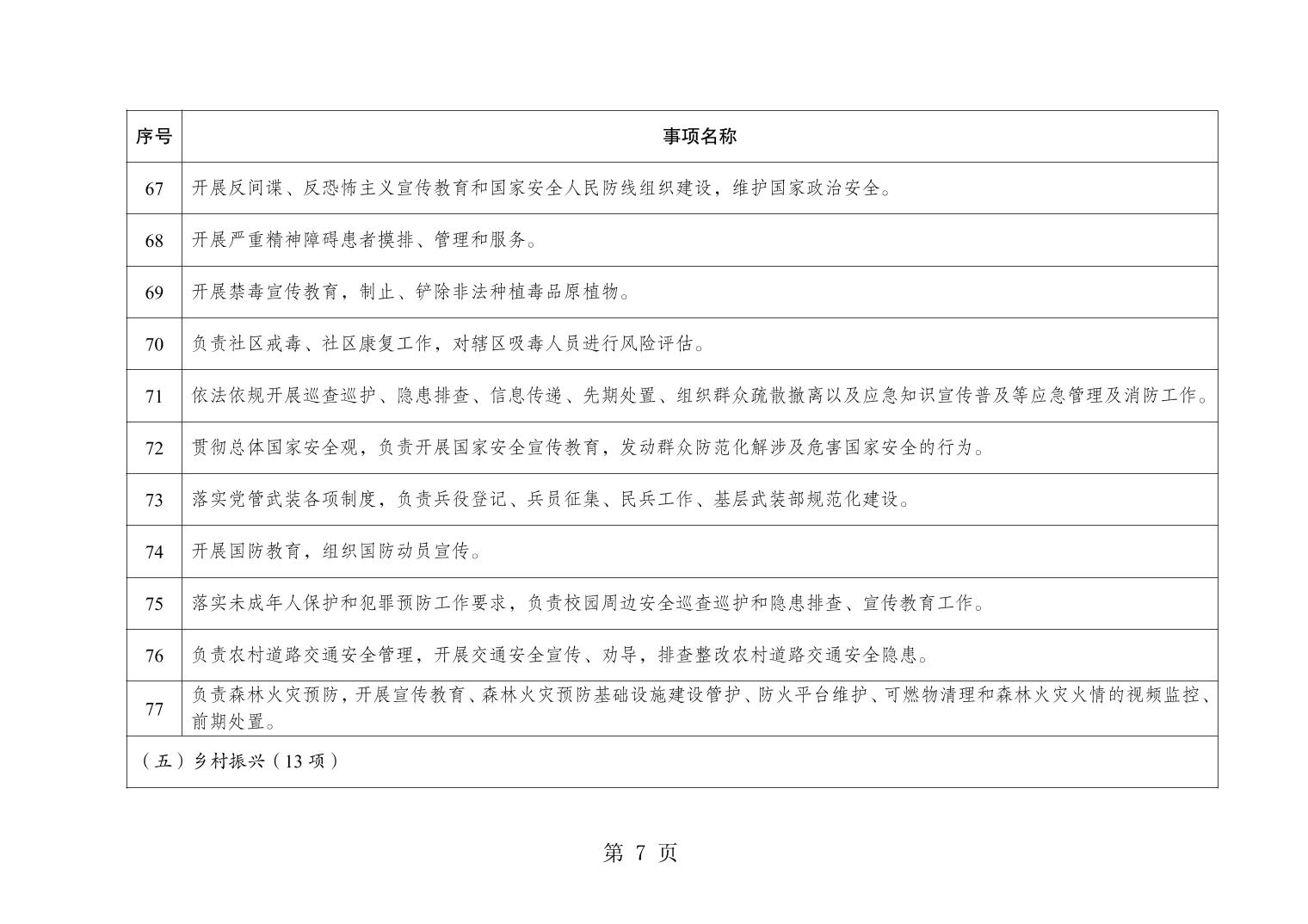 | 序号 | 事项名称 |
|---|---|
| 67 | 开展反间谍、反恐怖主义宣传教育和国家安全人民防线组织建设，维护国家政治安全。 |
| 68 | 开展严重精神障碍患者摸排、管理和服务。 |
| 69 | 开展禁毒宣传教育，制止、铲除非法种植毒品原植物。 |
| 70 | 负责社区戒毒、社区康复工作，对辖区吸毒人员进行风险评估。 |
| 71 | 依法依规开展巡查巡护、隐患排查、信息传递、先期处置、组织群众疏散撤离以及应急知识宣传普及等应急管理及消防工作。 |
| 72 | 贯彻总体国家安全观，负责开展国家安全宣传教育，发动群众防范化解涉及危害国家安全的行为。 |
| 73 | 落实党管武装各项制度，负责兵役登记、兵员征集、民兵工作、基层武装部规范化建设。 |
| 74 | 开展国防教育，组织国防动员宣传。 |
| 75 | 落实未成年人保护和犯罪预防工作要求，负责校园周边安全巡查巡护和隐患排查、宣传教育工作。 |
| 76 | 负责农村道路交通安全管理，开展交通安全宣传、劝导，排查整改农村道路交通安全隐患。 |
| 77 | 负责森林火灾预防，开展宣传教育、森林火灾预防基础设施建设管护、防火平台维护、可燃物清理和森林火灾火情的视频监控、前期处置。 |
| （五）乡村振兴（13 项） | |

第 7 页